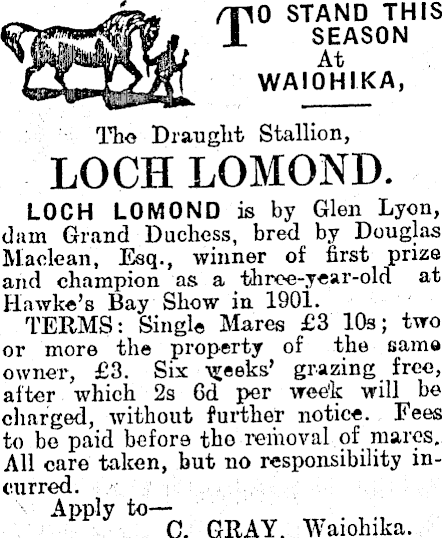 TO STAND THIS SEASON At WAIOHIKA,

The Draught Stallion,

LOCH LOMOND.

LOCH LOMOND is by Glen Lyon, dam Grand Duchess, bred by Douglas Maclean, Esq., winner of first prize and champion as a three-year-old at Hawke's Bay Show in 1901.

TERMS: Single Mares £3 10s; two or more the property of the same owner, £3. Six weeks' grazing free, after which 2s 6d per week will be charged, without further notice. Fees to be paid before the removal of mares. All care taken, but no responsibility incurred.

Apply to—

C. GRAY, Waiohika.